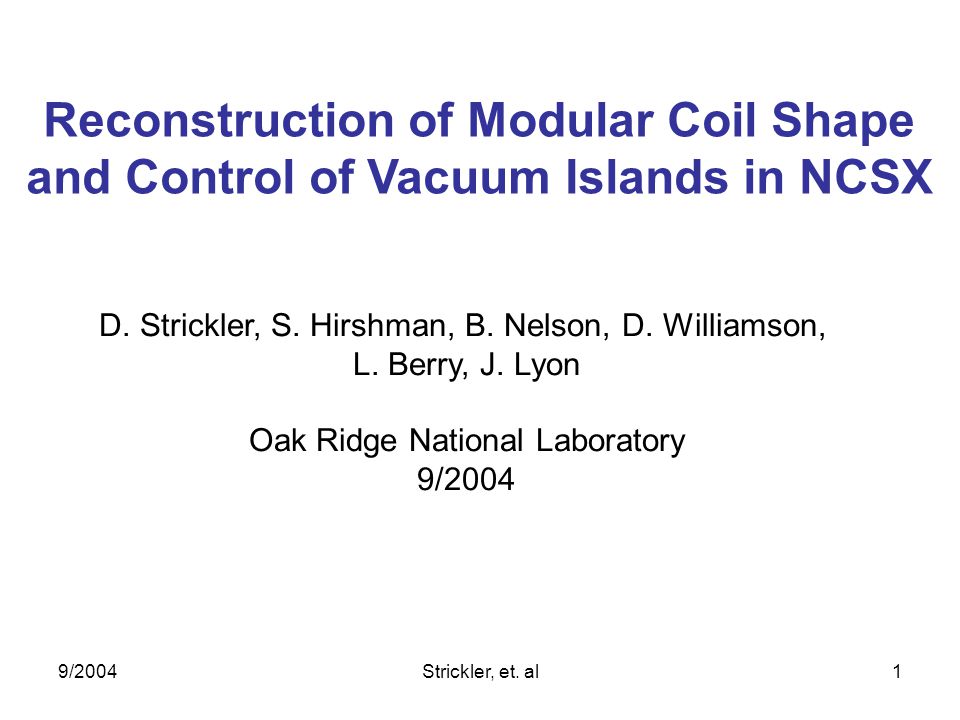 Reconstruction of Modular Coil Shape and Control of Vacuum Islands in NCSX

D. Strickler, S. Hirshman, B. Nelson, D. Williamson, L. Berry, J. Lyon

Oak Ridge National Laboratory
9/2004

9/2004
Strickler, et. al
1